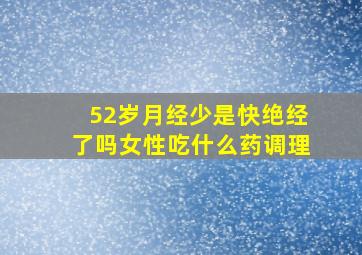 52岁月经少是快绝经了吗女性吃什么药调理